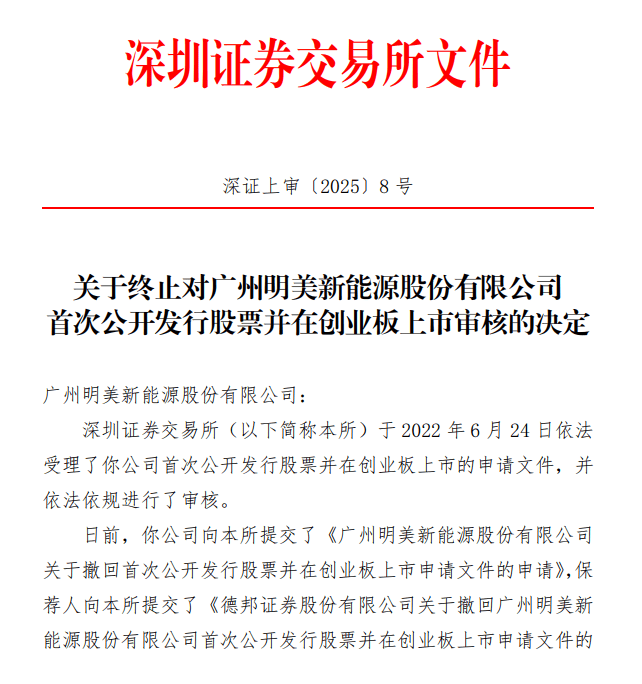 深圳证券交易所文件

深证上审〔2025〕8 号

关于终止对广州明美新能源股份有限公司首次公开发行股票并在创业板上市审核的决定

广州明美新能源股份有限公司：

深圳证券交易所（以下简称本所）于 2022 年 6 月 24 日依法受理了你公司首次公开发行股票并在创业板上市的申请文件，并依法依规进行了审核。

日前，你公司向本所提交了《广州明美新能源股份有限公司关于撤回首次公开发行股票并在创业板上市申请文件的申请》，保荐人向本所提交了《德邦证券股份有限公司关于撤回广州明美新能源股份有限公司首次公开发行股票并在创业板上市申请文件的